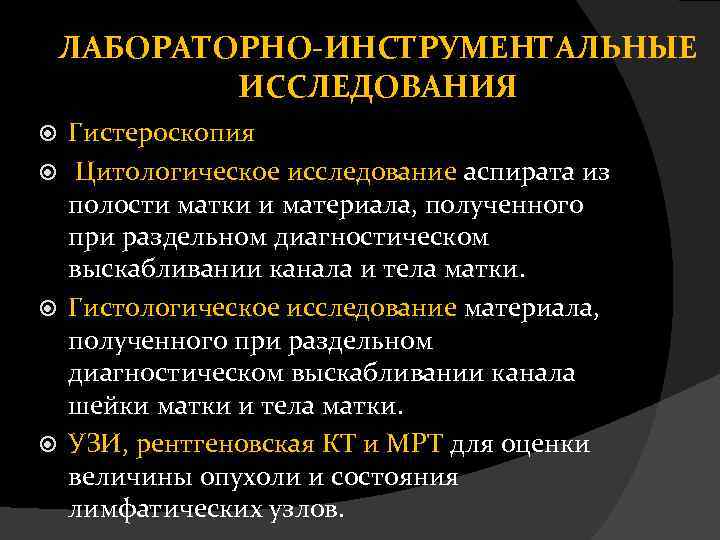 ЛАБОРАТОРНО-ИНСТРУМЕНТАЛЬНЫЕ ИССЛЕДОВАНИЯ

Гистероскопия

Цитологическое исследование аспирата из полости матки и материала, полученного при раздельном диагностическом выскабливании канала и тела матки.

Гистологическое исследование материала, полученного при раздельном диагностическом выскабливании канала шейки матки и тела матки.

УЗИ, рентгеновская КТ и МРТ для оценки величины опухоли и состояния лимфатических узлов.